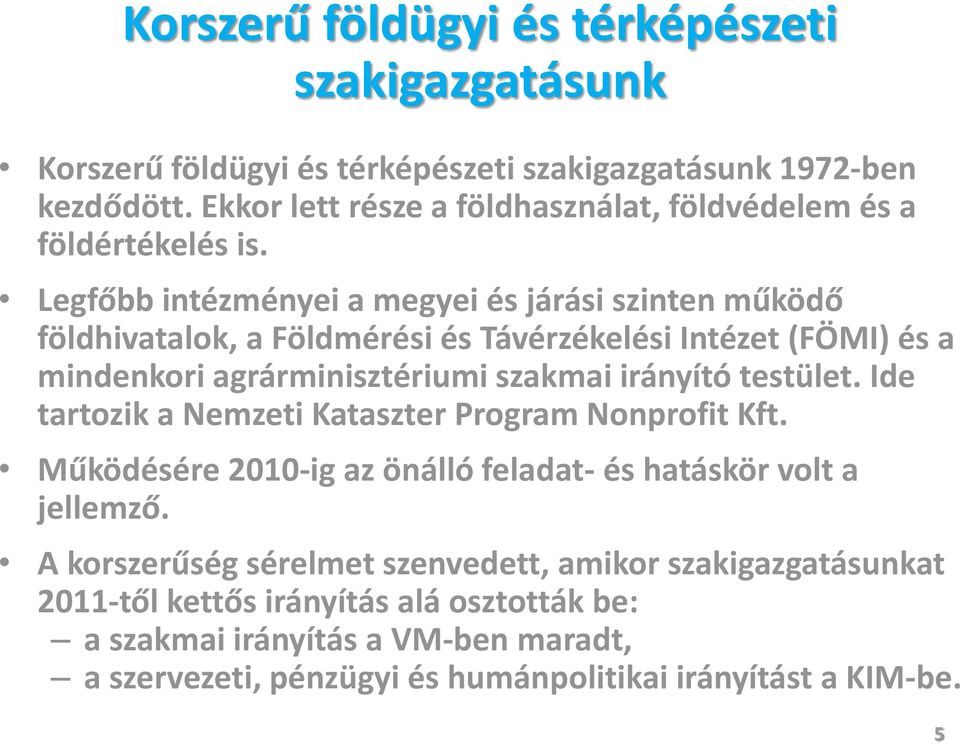 Korszerű földügyi és térképészeti szakigazgatásunk

• Korszerű földügyi és térképészeti szakigazgatásunk 1972-ben kezdődött. Ekkor lett része a földhasználat, földvédelem és a földértékelés is.

• Legfőbb intézményei a megyei és járási szinten működő földhivatalok, a Földmérési és Távérzékelési Intézet (FÖMI) és a mindenkori agrárminisztériumi szakmai irányító testület. Ide tartozik a Nemzeti Kataszter Program Nonprofit Kft.

• Működésére 2010-ig az önálló feladat- és hatáskör volt a jellemző.

• A korszerűség sérelmet szenvedett, amikor szakigazgatásunkat 2011-től kettős irányítás alá osztották be:
– a szakmai irányítás a VM-ben maradt,
– a szervezeti, pénzügyi és humánpolitikai irányítást a KIM-be.

5